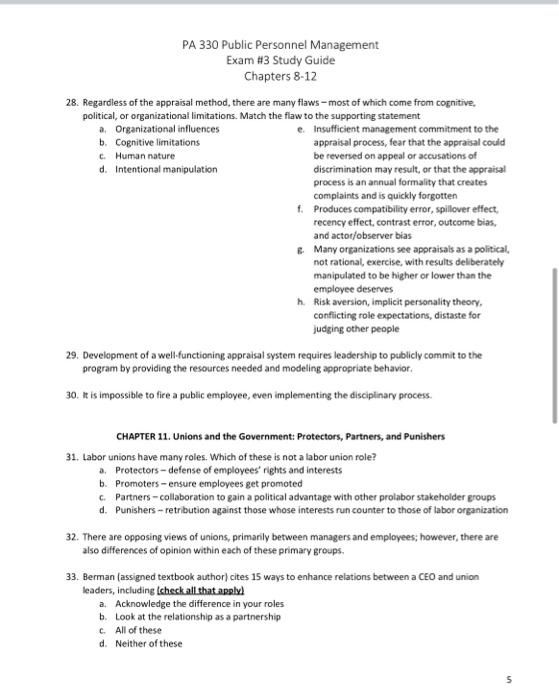 PA 330 Public Personnel Management
Exam #3 Study Guide
Chapters 8-12

28. Regardless of the appraisal method, there are many flaws – most of which come from cognitive, political, or organizational limitations. Match the flaw to the supporting statement

a. Organizational influences
b. Cognitive limitations
c. Human nature
d. Intentional manipulation

e. Insufficient management commitment to the appraisal process, fear that the appraisal could be reversed on appeal or accusations of discrimination may result, or that the appraisal process is an annual formality that creates complaints and is quickly forgotten
f. Produces compatibility error, spillover effect, recency effect, contrast error, outcome bias, and actor/observer bias
g. Many organizations see appraisals as a political, not rational, exercise, with results deliberately manipulated to be higher or lower than the employee deserves
h. Risk aversion, implicit personality theory, conflicting role expectations, distaste for judging other people

29. Development of a well-functioning appraisal system requires leadership to publicly commit to the program by providing the resources needed and modeling appropriate behavior.

30. It is impossible to fire a public employee, even implementing the disciplinary process.

CHAPTER 11. Unions and the Government: Protectors, Partners, and Punishers

31. Labor unions have many roles. Which of these is not a labor union role?
a. Protectors – defense of employees' rights and interests
b. Promoters – ensure employees get promoted
c. Partners – collaboration to gain a political advantage with other prolabor stakeholder groups
d. Punishers – retribution against those whose interests run counter to those of labor organization

32. There are opposing views of unions, primarily between managers and employees; however, there are also differences of opinion within each of these primary groups.

33. Berman (assigned textbook author) cites 15 ways to enhance relations between a CEO and union leaders, including (check all that apply)
a. Acknowledge the difference in your roles
b. Look at the relationship as a partnership
c. All of these
d. Neither of these

5